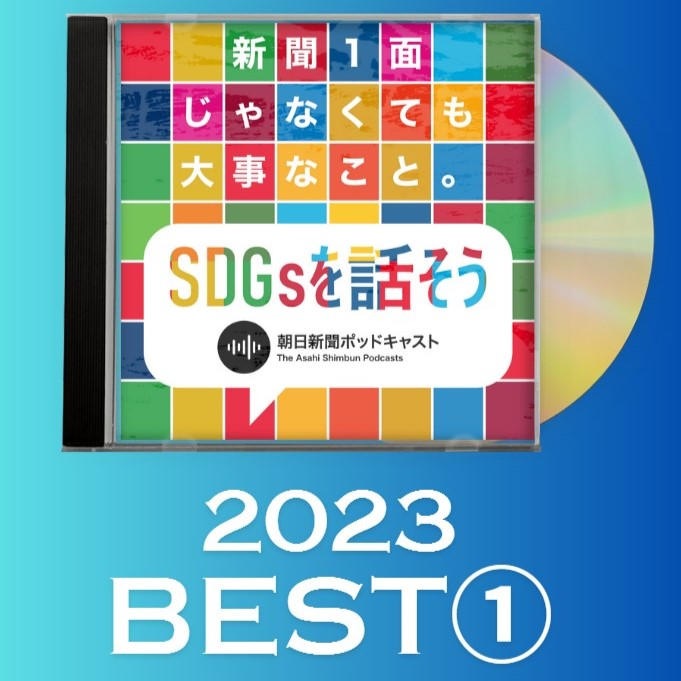 新聞1面
じゃなくても
大事なこと。

SDGsを話そう

朝日新聞ポッドキャスト
The Asahi Shimbun Podcasts

2023
BEST①